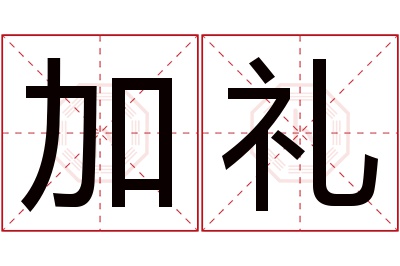 加礼